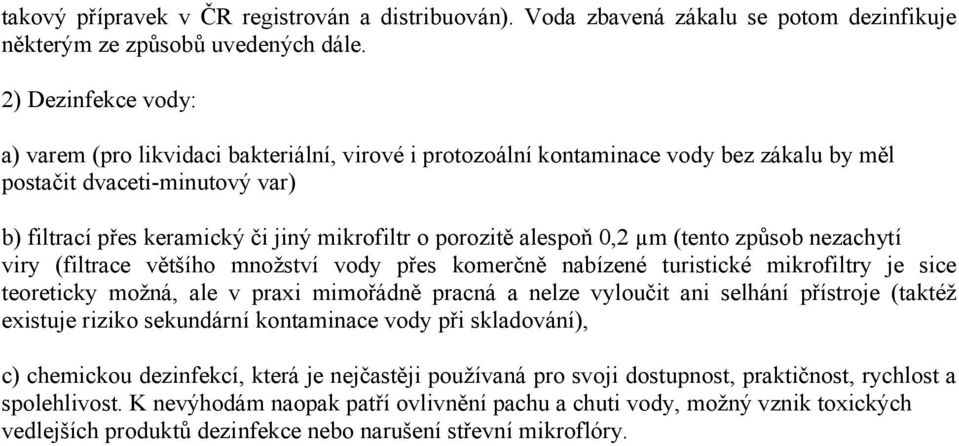 takový přípravek v ČR registrován a distribuován). Voda zbavená zákalu se potom dezinfikuje některým ze způsobů uvedených dále.

2) Dezinfekce vody:

a) varem (pro likvidaci bakteriální, virové i protozoální kontaminace vody bez zákalu by měl postačit dvaceti-minutový var)

b) filtrací přes keramický či jiný mikrofiltr o porozitě alespoň 0,2 μm (tento způsob nezachytí viry (filtrace většího množství vody přes komerčně nabízené turistické mikrofiltry je sice teoreticky možná, ale v praxi mimořádně pracná a nelze vyloučit ani selhání přístroje (taktéž existuje riziko sekundární kontaminace vody při skladování),

c) chemickou dezinfekcí, která je nejčastěji používaná pro svoji dostupnost, praktičnost, rychlost a spolehlivost. K nevýhodám naopak patří ovlivnění pachu a chuti vody, možný vznik toxických vedlejších produktů dezinfekce nebo narušení střevní mikroflóry.